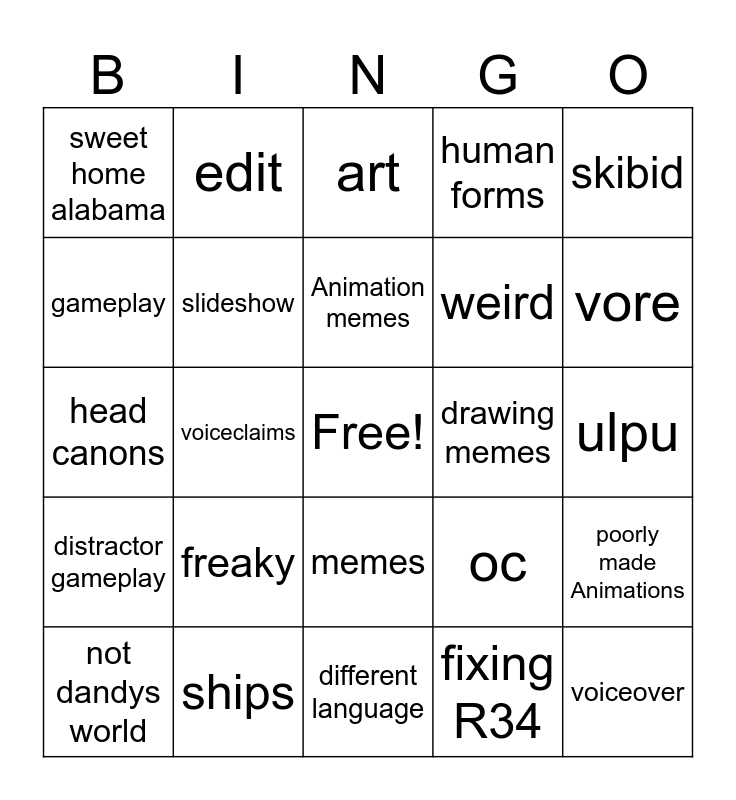 | B | I | N | G | O |
|---|---|---|---|---|
| sweet home alabama | edit | art | human forms | skibid |
| gameplay | slideshow | Animation memes | weird | vore |
| head canons | voiceclaims | Free! | drawing memes | ulpu |
| distractor gameplay | freaky | memes | oc | poorly made Animations |
| not dandys world | ships | different language | fixing R34 | voiceover |